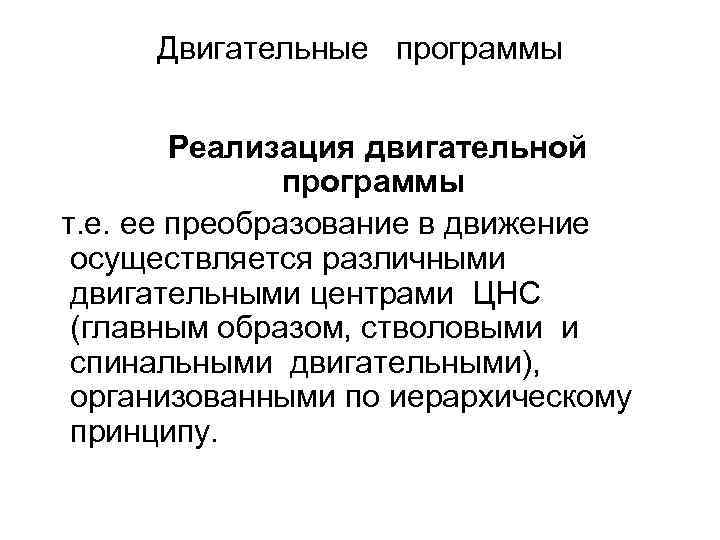 Двигательные программы

Реализация двигательной программы

т.е. ее преобразование в движение осуществляется различными двигательными центрами ЦНС (главным образом, стволовыми и спинальными двигательными), организованными по иерархическому принципу.